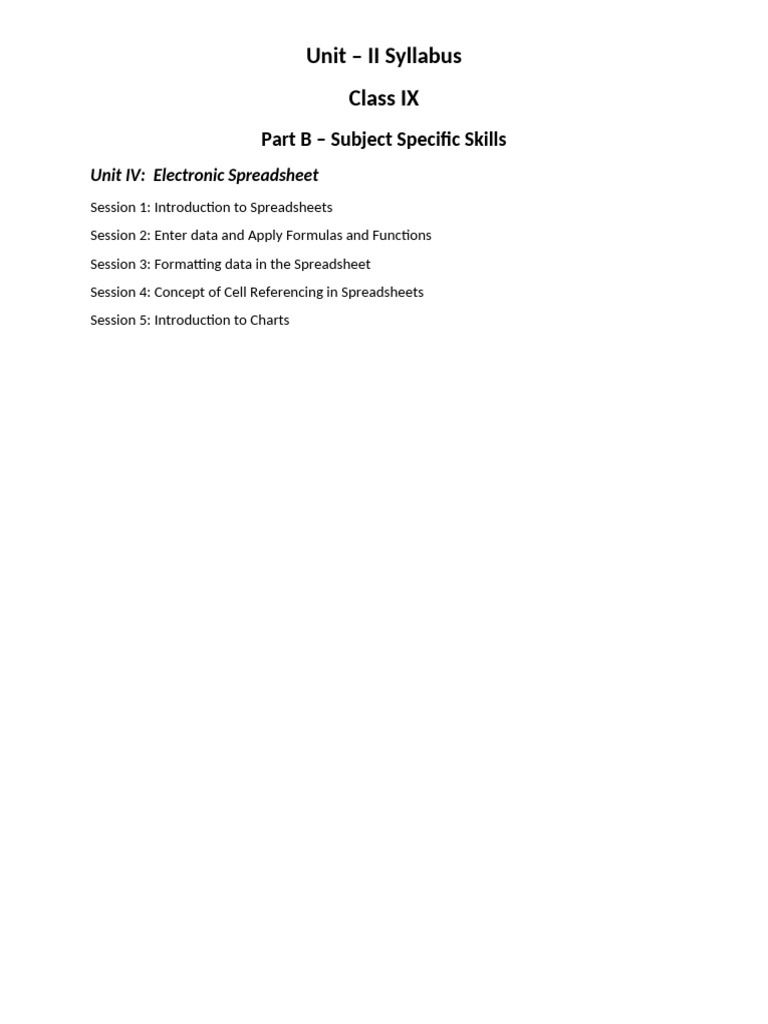 Unit – II Syllabus

Class IX

Part B – Subject Specific Skills

Unit IV: Electronic Spreadsheet

Session 1: Introduction to Spreadsheets

Session 2: Enter data and Apply Formulas and Functions

Session 3: Formatting data in the Spreadsheet

Session 4: Concept of Cell Referencing in Spreadsheets

Session 5: Introduction to Charts